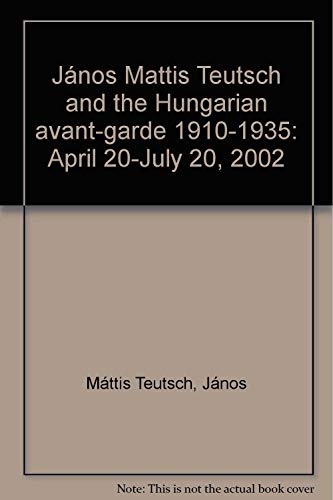 János Mattis Teutsch and the Hungarian avant-garde 1910-1935: April 20-July 20, 2002

Máttis Teutsch, János

Note: This is not the actual book cover